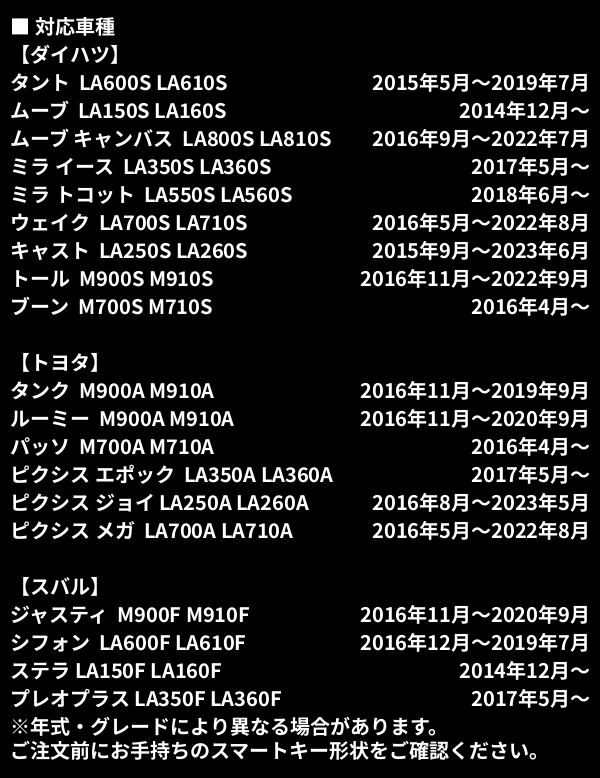 ■ 対応車種
【ダイハツ】
タント LA600S LA610S 2015年5月～2019年7月
ムーブ LA150S LA160S 2014年12月～
ムーブ キャンバス LA800S LA810S 2016年9月～2022年7月
ミラ イース LA350S LA360S 2017年5月～
ミラ トコット LA550S LA560S 2018年6月～
ウェイク LA700S LA710S 2016年5月～2022年8月
キャスト LA250S LA260S 2015年9月～2023年6月
トール M900S M910S 2016年11月～2022年9月
ブーン M700S M710S 2016年4月～

【トヨタ】
タンク M900A M910A 2016年11月～2019年9月
ルーミー M900A M910A 2016年11月～2020年9月
パッソ M700A M710A 2016年4月～
ピクシス エポック LA350A LA360A 2017年5月～
ピクシス ジョイ LA250A LA260A 2016年8月～2023年5月
ピクシス メガ LA700A LA710A 2016年5月～2022年8月

【スバル】
ジャスティ M900F M910F 2016年11月～2020年9月
シフォン LA600F LA610F 2016年12月～2019年7月
ステラ LA150F LA160F 2014年12月～
プレオプラス LA350F LA360F 2017年5月～
※年式・グレードにより異なる場合があります。
ご注文前にお手持ちのスマートキー形状をご確認ください。